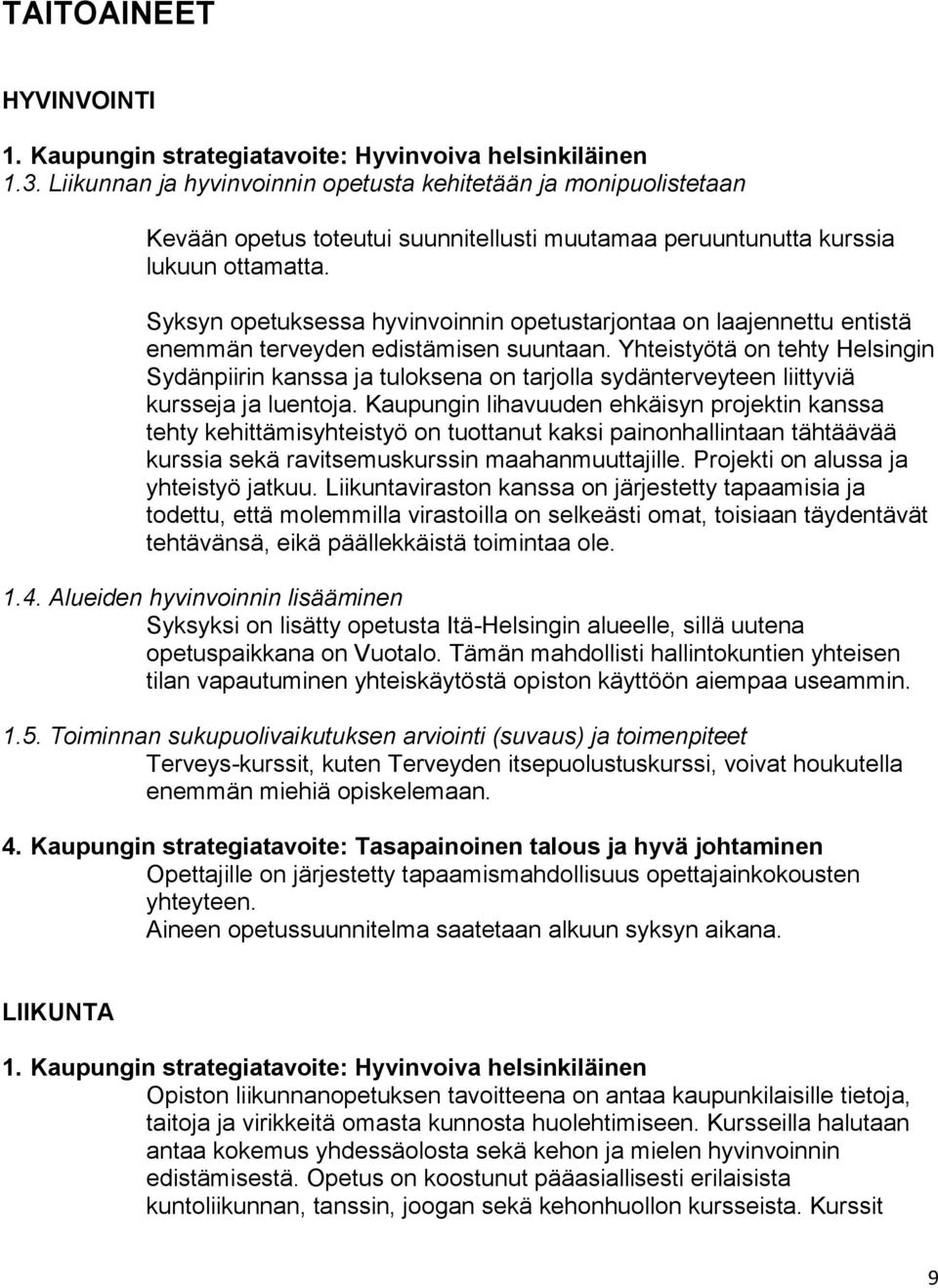 TAITOAINEET

HYVINVOINTI

1. Kaupungin strategiatavoite: Hyvinvoiva helsinkiläinen
1.3. Liikunnan ja hyvinvoinnin opetusta kehitetään ja monipuolistetaan

Kevään opetus toteutui suunnitellusti muutamaa peruuntunutta kurssia lukuun ottamatta.

Syksyn opetuksessa hyvinvoinnin opetustarjontaa on laajennettu entistä enemmän terveyden edistämisen suuntaan. Yhteistyötä on tehty Helsingin Sydänpiirin kanssa ja tuloksena on tarjolla sydänterveyteen liittyviä kursseja ja luentoja. Kaupungin lihavuuden ehkäisyn projektin kanssa tehty kehittämisyhteistyö on tuottanut kaksi painonhallintaan tähtäävää kurssia sekä ravitsemuskurssin maahanmuuttajille. Projekti on alussa ja yhteistyö jatkuu. Liikuntaviraston kanssa on järjestetty tapaamisia ja todettu, että molemmilla virastoilla on selkeästi omat, toisiaan täydentävät tehtävänsä, eikä päällekkäistä toimintaa ole.

1.4. Alueiden hyvinvoinnin lisääminen
Syksyksi on lisätty opetusta Itä-Helsingin alueelle, sillä uutena opetuspaikkana on Vuotalo. Tämän mahdollisti hallintokuntien yhteisen tilan vapautuminen yhteiskäytöstä opiston käyttöön aiempaa useammin.

1.5. Toiminnan sukupuolivaikutuksen arviointi (suvaus) ja toimenpiteet
Terveys-kurssit, kuten Terveyden itsepuolustuskurssi, voivat houkutella enemmän miehiä opiskelemaan.

4. Kaupungin strategiatavoite: Tasapainoinen talous ja hyvä johtaminen
Opettajille on järjestetty tapaamismahdollisuus opettajainkokousten yhteyteen.
Aineen opetussuunnitelma saatetaan alkuun syksyn aikana.

LIIKUNTA

1. Kaupungin strategiatavoite: Hyvinvoiva helsinkiläinen
Opiston liikunnanopetuksen tavoitteena on antaa kaupunkilaisille tietoja, taitoja ja virikkeitä omasta kunnosta huolehtimiseen. Kursseilla halutaan antaa kokemus yhdessäolosta sekä kehon ja mielen hyvinvoinnin edistämisestä. Opetus on koostunut pääasiallisesti erilaisista kuntoliikunnan, tanssin, joogan sekä kehonhuollon kursseista. Kurssit

9